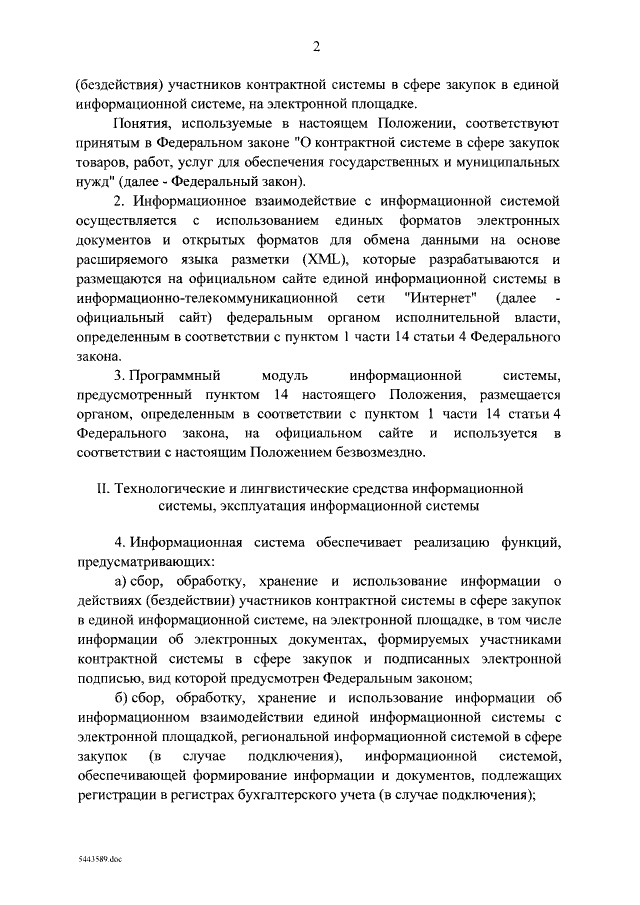 2

(бездействия) участников контрактной системы в сфере закупок в единой информационной системе, на электронной площадке.

Понятия, используемые в настоящем Положении, соответствуют принятым в Федеральном законе "О контрактной системе в сфере закупок товаров, работ, услуг для обеспечения государственных и муниципальных нужд" (далее - Федеральный закон).

2. Информационное взаимодействие с информационной системой осуществляется с использованием единых форматов электронных документов и открытых форматов для обмена данными на основе расширяемого языка разметки (XML), которые разрабатываются и размещаются на официальном сайте единой информационной системы в информационно-телекоммуникационной сети "Интернет" (далее - официальный сайт) федеральным органом исполнительной власти, определенным в соответствии с пунктом 1 части 14 статьи 4 Федерального закона.

3. Программный модуль информационной системы, предусмотренный пунктом 14 настоящего Положения, размещается органом, определенным в соответствии с пунктом 1 части 14 статьи 4 Федерального закона, на официальном сайте и используется в соответствии с настоящим Положением безвозмездно.

II. Технологические и лингвистические средства информационной системы, эксплуатация информационной системы

4. Информационная система обеспечивает реализацию функций, предусматривающих:

а) сбор, обработку, хранение и использование информации о действиях (бездействии) участников контрактной системы в сфере закупок в единой информационной системе, на электронной площадке, в том числе информации об электронных документах, формируемых участниками контрактной системы в сфере закупок и подписанных электронной подписью, вид которой предусмотрен Федеральным законом;

б) сбор, обработку, хранение и использование информации об информационном взаимодействии единой информационной системы с электронной площадкой, региональной информационной системой в сфере закупок (в случае подключения), информационной системой, обеспечивающей формирование информации и документов, подлежащих регистрации в регистрах бухгалтерского учета (в случае подключения);

5443589.doc